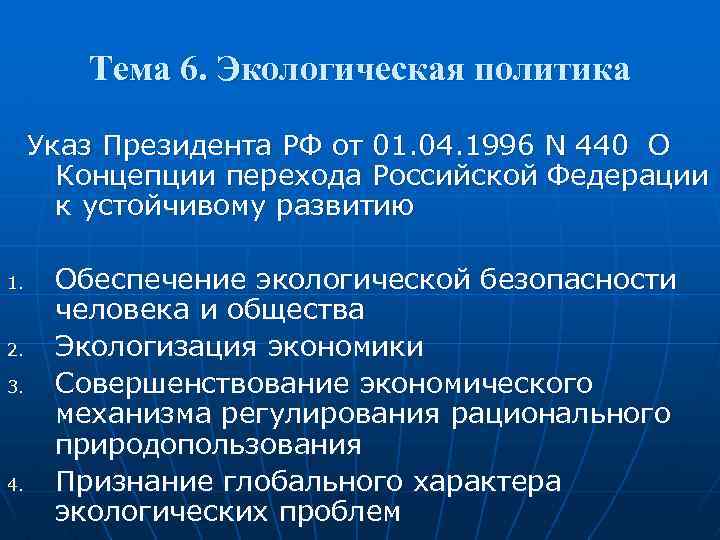 Тема 6. Экологическая политика

Указ Президента РФ от 01.04.1996 N 440 О Концепции перехода Российской Федерации к устойчивому развитию

1. Обеспечение экологической безопасности человека и общества
2. Экологизация экономики
3. Совершенствование экономического механизма регулирования рационального природопользования
4. Признание глобального характера экологических проблем